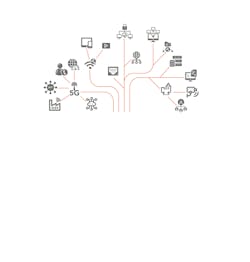 5G